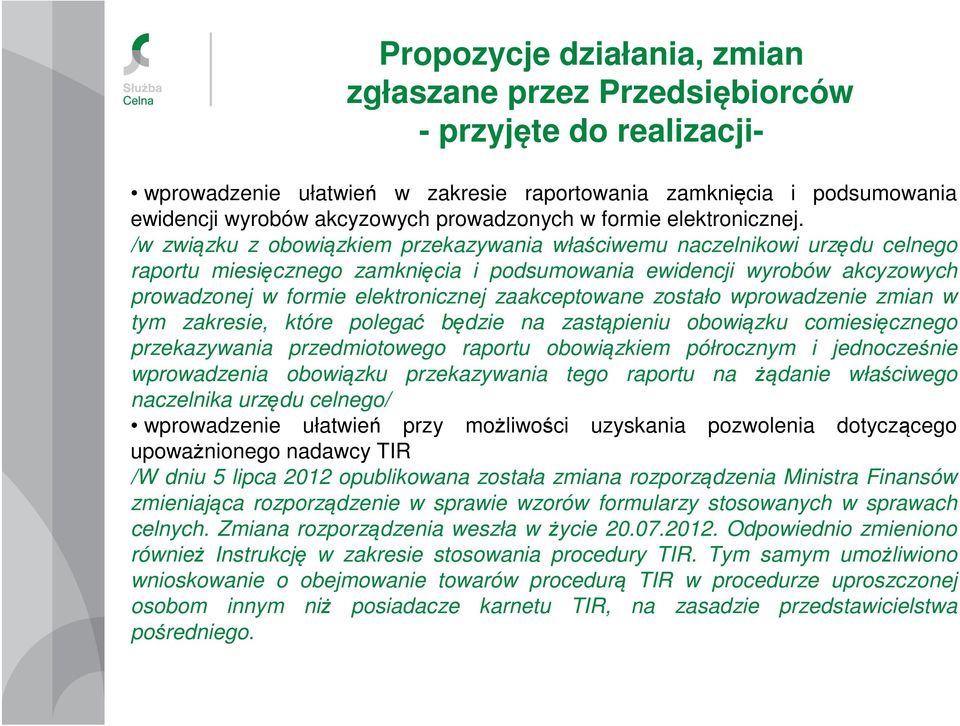 Służba Celna

Propozycje działania, zmian zgłaszane przez Przedsiębiorców - przyjęte do realizacji-

• wprowadzenie ułatwień w zakresie raportowania zamknięcia i podsumowania ewidencji wyrobów akcyzowych prowadzonych w formie elektronicznej.
/w związku z obowiązkiem przekazywania właściwemu naczelnikowi urzędu celnego raportu miesięcznego zamknięcia i podsumowania ewidencji wyrobów akcyzowych prowadzonej w formie elektronicznej zaakceptowane zostało wprowadzenie zmian w tym zakresie, które polegać będzie na zastąpieniu obowiązku comiesięcznego przekazywania przedmiotowego raportu obowiązkiem półrocznym i jednocześnie wprowadzenia obowiązku przekazywania tego raportu na żądanie właściwego naczelnika urzędu celnego/
• wprowadzenie ułatwień przy możliwości uzyskania pozwolenia dotyczącego upoważnionego nadawcy TIR
/W dniu 5 lipca 2012 opublikowana została zmiana rozporządzenia Ministra Finansów zmieniająca rozporządzenie w sprawie wzorów formularzy stosowanych w sprawach celnych. Zmiana rozporządzenia weszła w życie 20.07.2012. Odpowiednio zmieniono również Instrukcję w zakresie stosowania procedury TIR. Tym samym umożliwiono wnioskowanie o obejmowanie towarów procedurą TIR w procedurze uproszczonej osobom innym niż posiadacze karnetu TIR, na zasadzie przedstawicielstwa pośredniego.